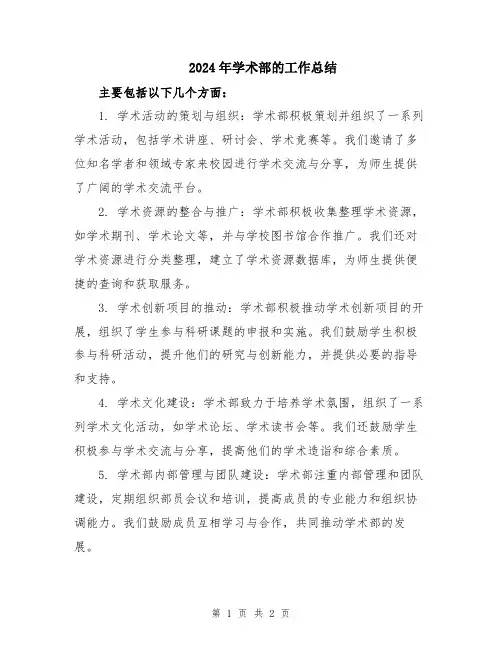 2024年学术部的工作总结

主要包括以下几个方面：

1. 学术活动的策划与组织：学术部积极策划并组织了一系列学术活动，包括学术讲座、研讨会、学术竞赛等。我们邀请了多位知名学者和领域专家来校园进行学术交流与分享，为师生提供了广阔的学术交流平台。

2. 学术资源的整合与推广：学术部积极收集整理学术资源，如学术期刊、学术论文等，并与学校图书馆合作推广。我们还对学术资源进行分类整理，建立了学术资源数据库，为师生提供便捷的查询和获取服务。

3. 学术创新项目的推动：学术部积极推动学术创新项目的开展，组织了学生参与科研课题的申报和实施。我们鼓励学生积极参与科研活动，提升他们的研究与创新能力，并提供必要的指导和支持。

4. 学术文化建设：学术部致力于培养学术氛围，组织了一系列学术文化活动，如学术论坛、学术读书会等。我们还鼓励学生积极参与学术交流与分享，提高他们的学术造诣和综合素质。

5. 学术部内部管理与团队建设：学术部注重内部管理和团队建设，定期组织部员会议和培训，提高成员的专业能力和组织协调能力。我们鼓励成员互相学习与合作，共同推动学术部的发展。

第 1 页 共 2 页